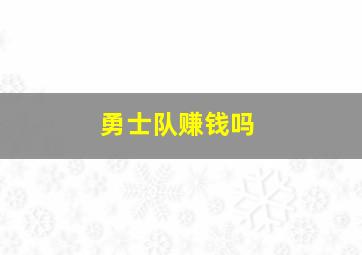 勇士队赚钱吗